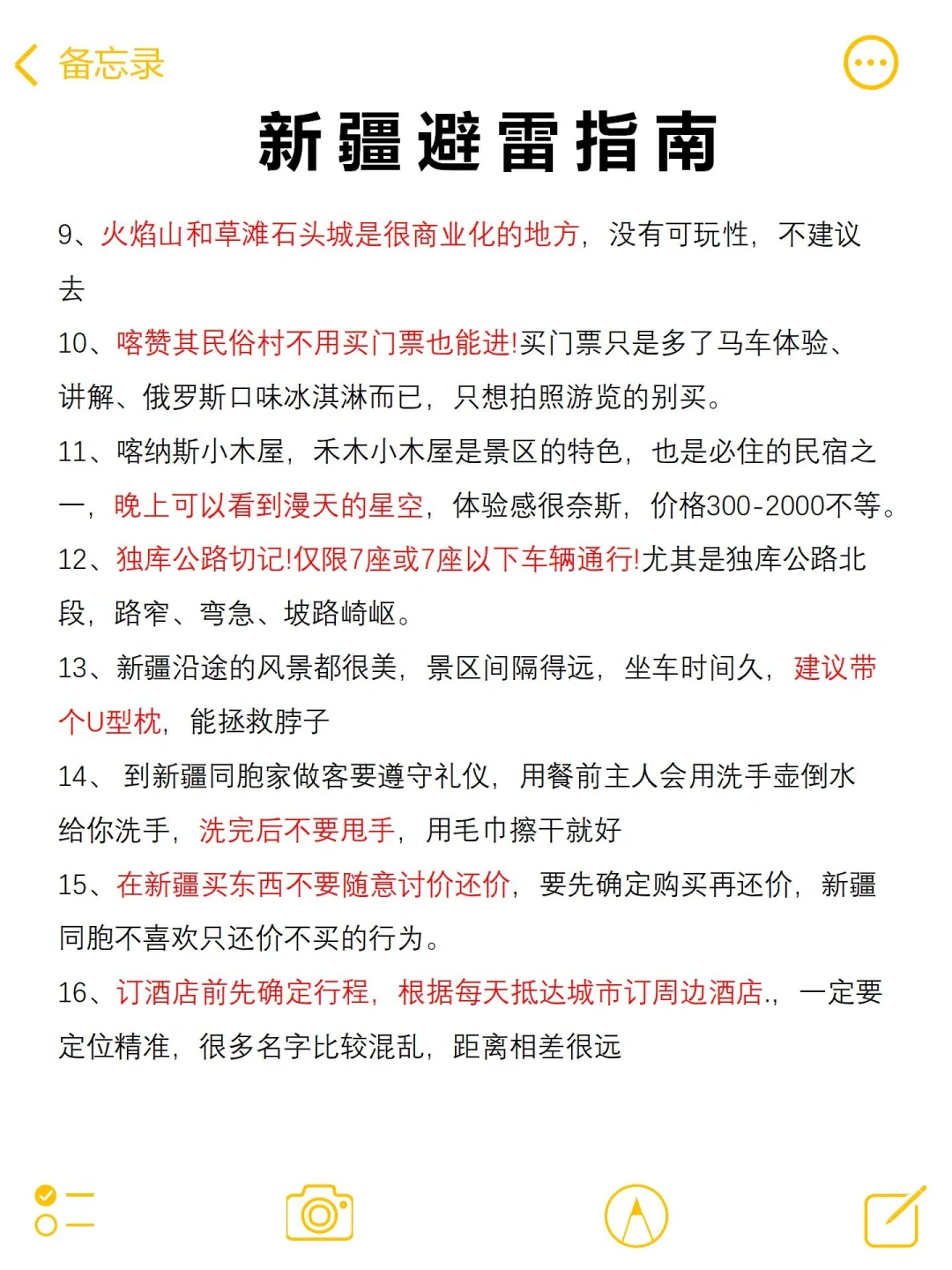 备忘录

新疆避雷指南

9、火焰山和草滩石头城是很商业化的地方，没有可玩性，不建议去

10、喀赞其民俗村不用买门票也能进!买门票只是多了马车体验、讲解、俄罗斯口味冰淇淋而已，只想拍照游览的别买。

11、喀纳斯小木屋，禾木小木屋是景区的特色，也是必住的民宿之一，晚上可以看到漫天的星空，体验感很奈斯，价格300-2000不等。

12、独库公路切记!仅限7座或7座以下车辆通行!尤其是独库公路北段，路窄、弯急、坡路崎岖。

13、新疆沿途的风景都很美，景区间隔得远，坐车时间久，建议带个U型枕，能拯救脖子

14、 到新疆同胞家做客要遵守礼仪，用餐前主人会用洗手壶倒水给你洗手，洗完后不要甩手，用毛巾擦干就好

15、在新疆买东西不要随意讨价还价，要先确定购买再还价，新疆同胞不喜欢只还价不买的行为。

16、订酒店前先确定行程，根据每天抵达城市订周边酒店.，一定要定位精准，很多名字比较混乱，距离相差很远